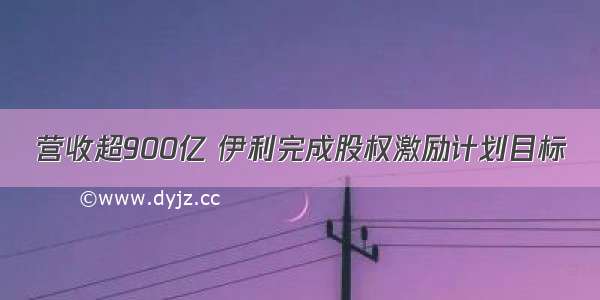 营收超900亿 伊利完成股权激励计划目标

©www.dyjz.cc